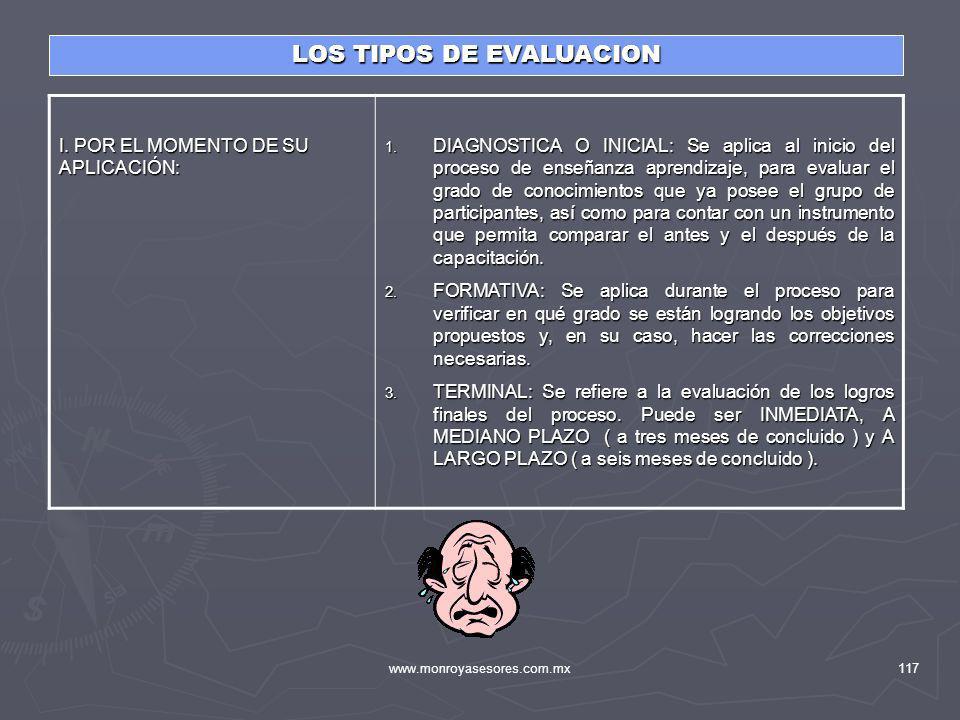 LOS TIPOS DE EVALUACION

| I. POR EL MOMENTO DE SU APLICACIÓN: | 1. DIAGNOSTICA O INICIAL: Se aplica al inicio del proceso de enseñanza aprendizaje, para evaluar el grado de conocimientos que ya posee el grupo de participantes, así como para contar con un instrumento que permita comparar el antes y el después de la capacitación. 2. FORMATIVA: Se aplica durante el proceso para verificar en qué grado se están logrando los objetivos propuestos y, en su caso, hacer las correcciones necesarias. 3. TERMINAL: Se refiere a la evaluación de los logros finales del proceso. Puede ser INMEDIATA, A MEDIANO PLAZO ( a tres meses de concluido ) y A LARGO PLAZO ( a seis meses de concluido ). |
|---|---|

www.monroyasesores.com.mx

117